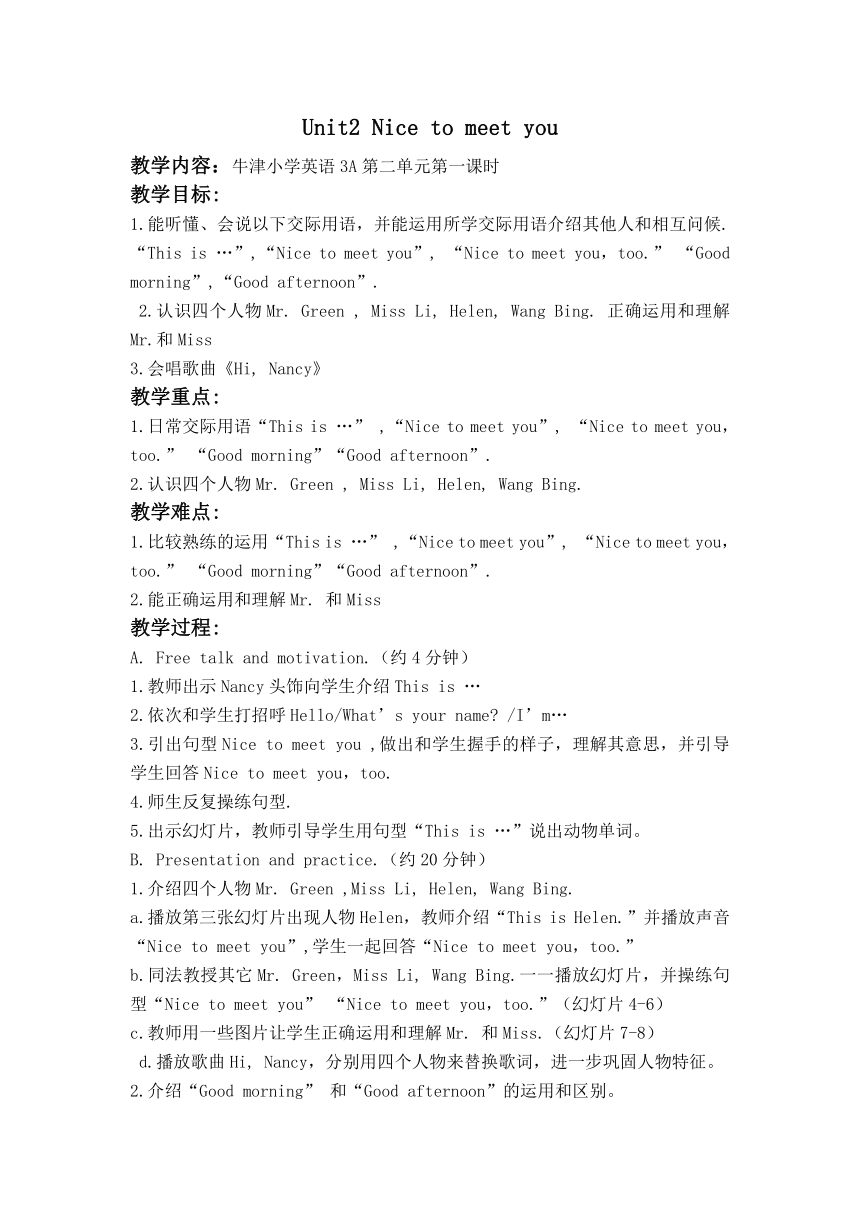 Unit2 Nice to meet you

教学内容：牛津小学英语 3A 第二单元第一课时

教学目标：

1.能听懂、会说以下交际用语，并能运用所学交际用语介绍其他人和相互问候. “This is …”,“Nice to meet you”, “Nice to meet you，too.” “Good morning”,“Good afternoon”.

2.认识四个人物 Mr. Green , Miss Li, Helen, Wang Bing. 正确运用和理解 Mr.和 Miss

3.会唱歌曲《Hi, Nancy》

教学重点：

1.日常交际用语“This is …” ,“Nice to meet you”, “Nice to meet you，too.” “Good morning”“Good afternoon”.

2.认识四个人物 Mr. Green , Miss Li, Helen, Wang Bing.

教学难点：

1.比较熟练的运用“This is …” ,“Nice to meet you”, “Nice to meet you，too.” “Good morning”“Good afternoon”.

2.能正确运用和理解 Mr. 和 Miss

教学过程：

A. Free talk and motivation.（约 4 分钟）

1.教师出示 Nancy 头饰向学生介绍 This is …

2.依次和学生打招呼 Hello/What’s your name? /I’m…

3.引出句型 Nice to meet you ,做出和学生握手的样子，理解其意思，并引导学生回答 Nice to meet you，too.

4.师生反复操练句型.

5.出示幻灯片，教师引导学生用句型“This is …”说出动物单词。

B. Presentation and practice.（约 20 分钟）

1.介绍四个人物 Mr. Green ,Miss Li, Helen, Wang Bing.

a.播放第三张幻灯片出现人物 Helen，教师介绍“This is Helen.”并播放声音“Nice to meet you”,学生一起回答“Nice to meet you，too.”

b.同法教授其它 Mr. Green，Miss Li, Wang Bing.一一播放幻灯片，并操练句型“Nice to meet you” “Nice to meet you，too.”（幻灯片 4-6）

c.教师用一些图片让学生正确运用和理解 Mr. 和 Miss.（幻灯片 7-8）

d.播放歌曲 Hi, Nancy，分别用四个人物来替换歌词，进一步巩固人物特征。

2.介绍“Good morning” 和“Good afternoon”的运用和区别。